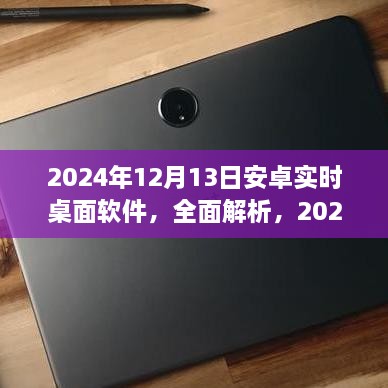 2024年12月13日安卓实时桌面软件，全面解析，202